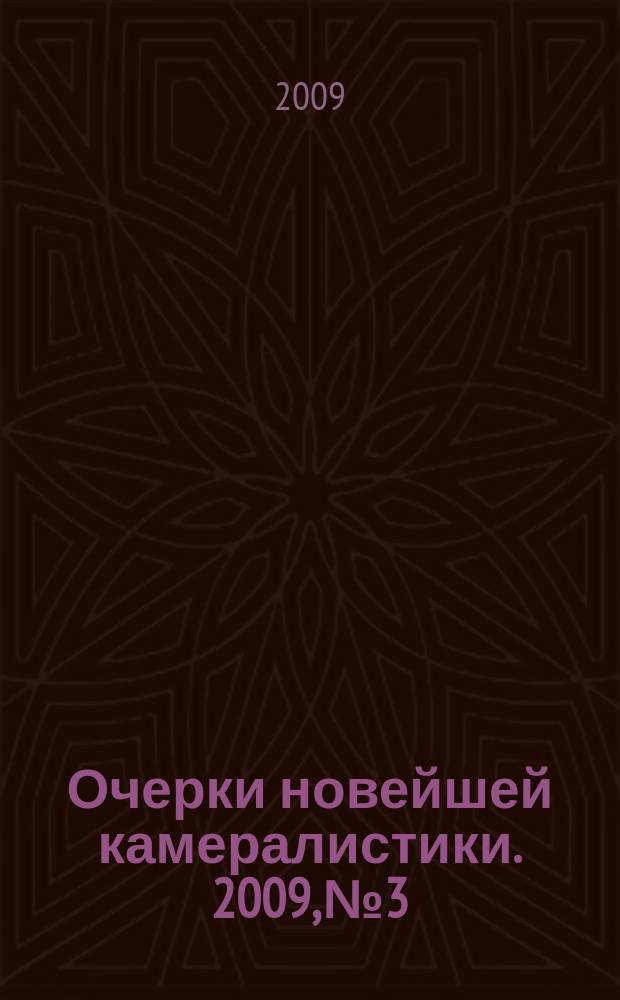 2009

Очерки новейшей камералистики. 2009,№3